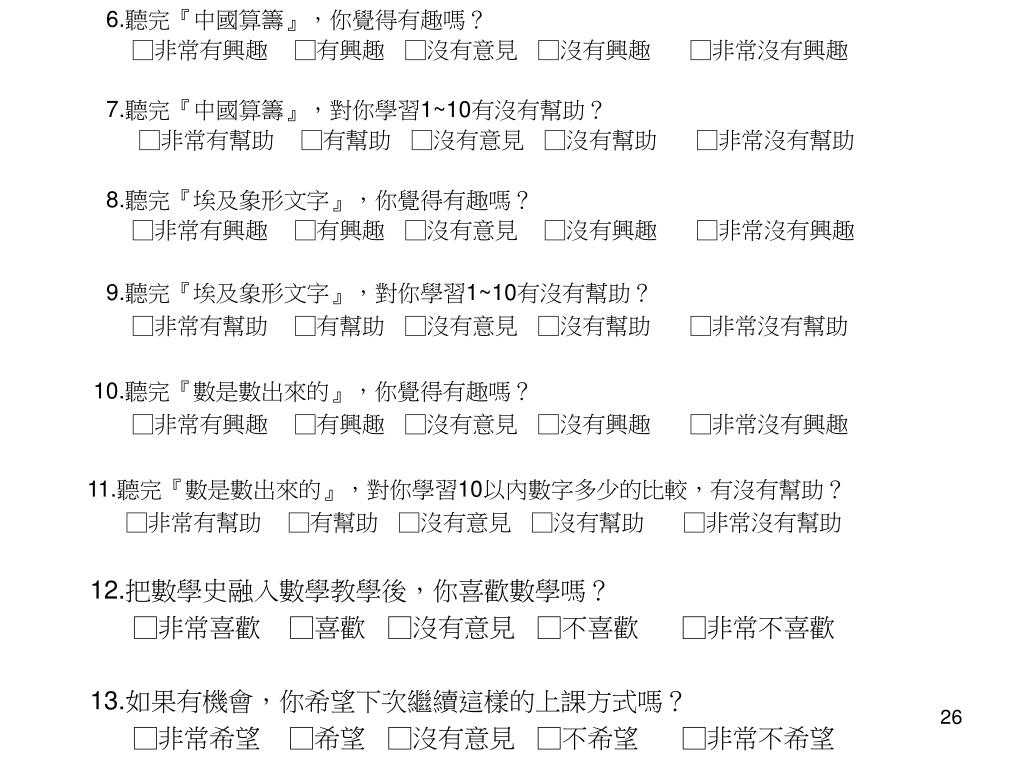 6.聽完『中國算籌』，你覺得有趣嗎？
□非常有興趣 □有興趣 □沒有意見 □沒有興趣 □非常沒有興趣

7.聽完『中國算籌』，對你學習1~10有沒有幫助？
□非常有幫助 □有幫助 □沒有意見 □沒有幫助 □非常沒有幫助

8.聽完『埃及象形文字』，你覺得有趣嗎？
□非常有興趣 □有興趣 □沒有意見 □沒有興趣 □非常沒有興趣

9.聽完『埃及象形文字』，對你學習1~10有沒有幫助？
□非常有幫助 □有幫助 □沒有意見 □沒有幫助 □非常沒有幫助

10.聽完『數是數出來的』，你覺得有趣嗎？
□非常有興趣 □有興趣 □沒有意見 □沒有興趣 □非常沒有興趣

11.聽完『數是數出來的』，對你學習10以內數字多少的比較，有沒有幫助？
□非常有幫助 □有幫助 □沒有意見 □沒有幫助 □非常沒有幫助

12.把數學史融入數學教學後，你喜歡數學嗎？
□非常喜歡 □喜歡 □沒有意見 □不喜歡 □非常不喜歡

13.如果有機會，你希望下次繼續這樣的上課方式嗎？
□非常希望 □希望 □沒有意見 □不希望 □非常不希望

26